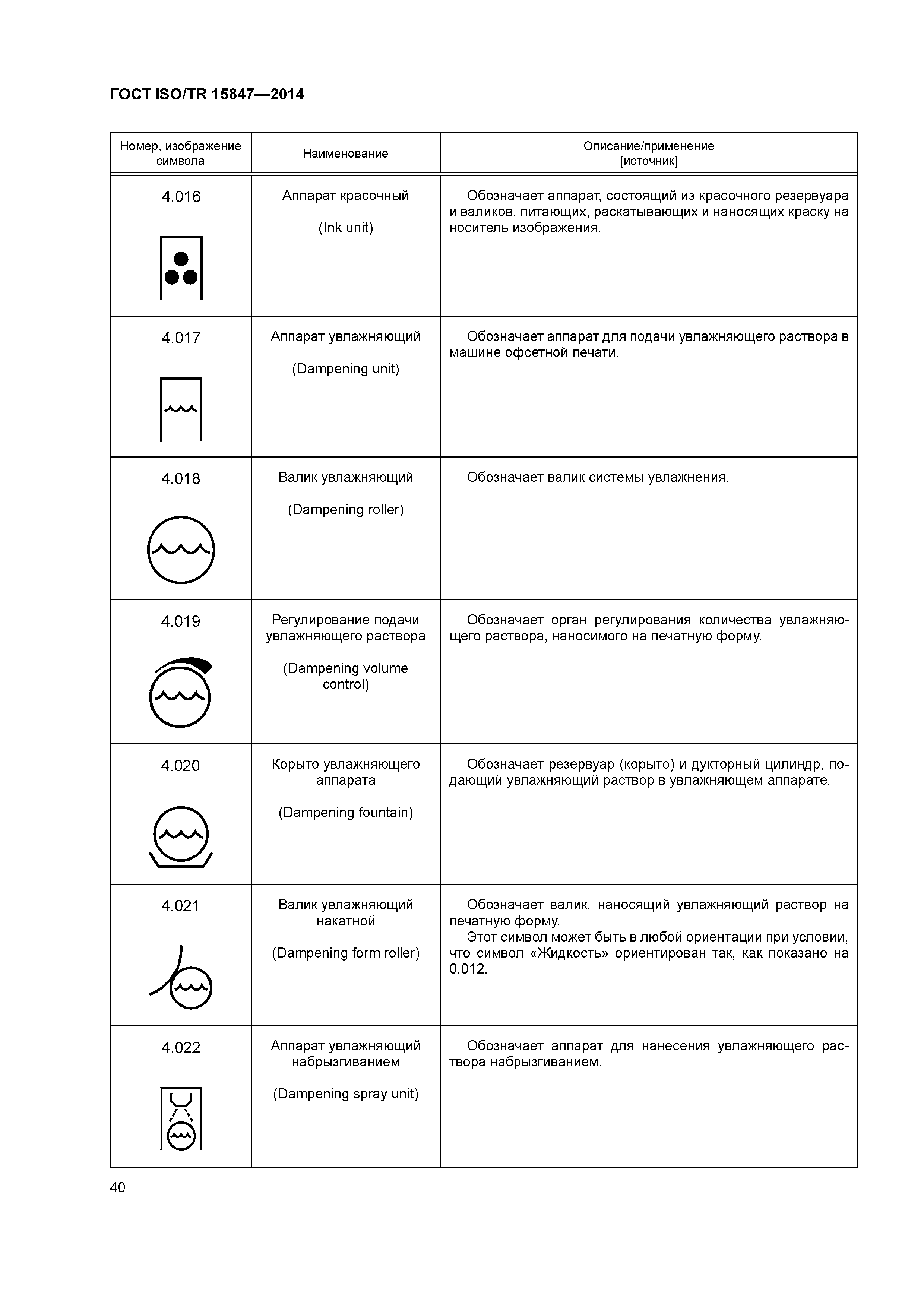 ГОСТ ISO/TR 15847—2014

| Номер, изображение символа | Наименование | Описание/применение [источник] |
|---|---|---|
| 4.016 | Аппарат красочный (Ink unit) | Обозначает аппарат, состоящий из красочного резервуара и валиков, питающих, раскатывающих и наносящих краску на носитель изображения. |
| 4.017 | Аппарат увлажняющий (Dampening unit) | Обозначает аппарат для подачи увлажняющего раствора в машине офсетной печати. |
| 4.018 | Валик увлажняющий (Dampening roller) | Обозначает валик системы увлажнения. |
| 4.019 | Регулирование подачи увлажняющего раствора (Dampening volume control) | Обозначает орган регулирования количества увлажняющего раствора, наносимого на печатную форму. |
| 4.020 | Корыто увлажняющего аппарата (Dampening fountain) | Обозначает резервуар (корыто) и дукторный цилиндр, подающий увлажняющий раствор в увлажняющем аппарате. |
| 4.021 | Валик увлажняющий накатной (Dampening form roller) | Обозначает валик, наносящий увлажняющий раствор на печатную форму. Этот символ может быть в любой ориентации при условии, что символ «Жидкость» ориентирован так, как показано на 0.012. |
| 4.022 | Аппарат увлажняющий набрызгиванием (Dampening spray unit) | Обозначает аппарат для нанесения увлажняющего раствора набрызгиванием. |

40